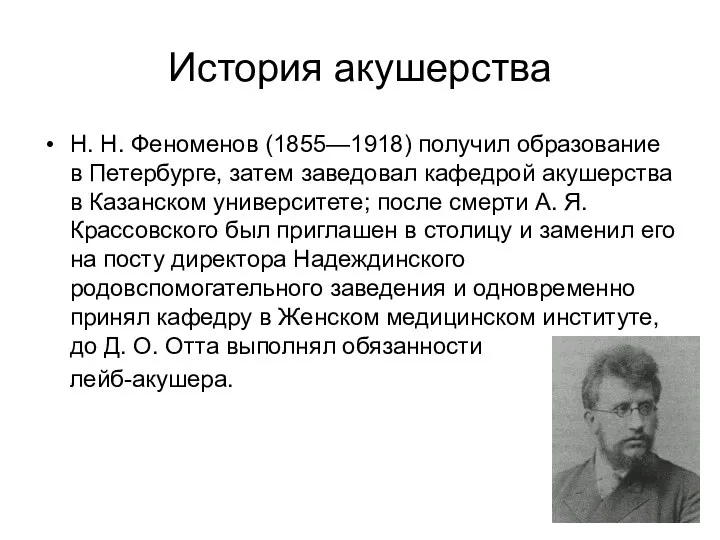 История акушерства

• Н. Н. Феноменов (1855—1918) получил образование в Петербурге, затем заведовал кафедрой акушерства в Казанском университете; после смерти А. Я. Крассовского был приглашен в столицу и заменил его на посту директора Надеждинского родовспомогательного заведения и одновременно принял кафедру в Женском медицинском институте, до Д. О. Отта выполнял обязанности лейб-акушера.